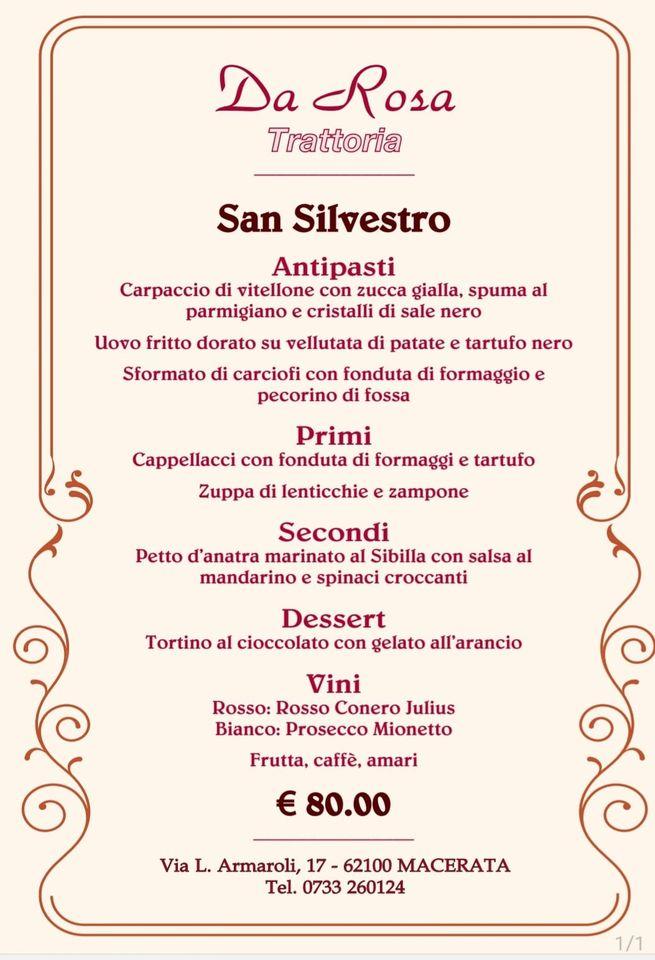 Da Rosa
Trattoria

San Silvestro

Antipasti
Carpaccio di vitellone con zucca gialla, spuma al parmigiano e cristalli di sale nero

Uovo fritto dorato su vellutata di patate e tartufo nero

Sformato di carciofi con fonduta di formaggio e pecorino di fossa

Primi
Cappellacci con fonduta di formaggi e tartufo

Zuppa di lenticchie e zampone

Secondi
Petto d'anatra marinato al Sibilla con salsa al mandarino e spinaci croccanti

Dessert
Tortino al cioccolato con gelato all'arancio

Vini
Rosso: Rosso Conero Julius
Bianco: Prosecco Mionetto

Frutta, caffè, amari

€ 80.00

Via L. Armaroli, 17 - 62100 MACERATA
Tel. 0733 260124

1/1